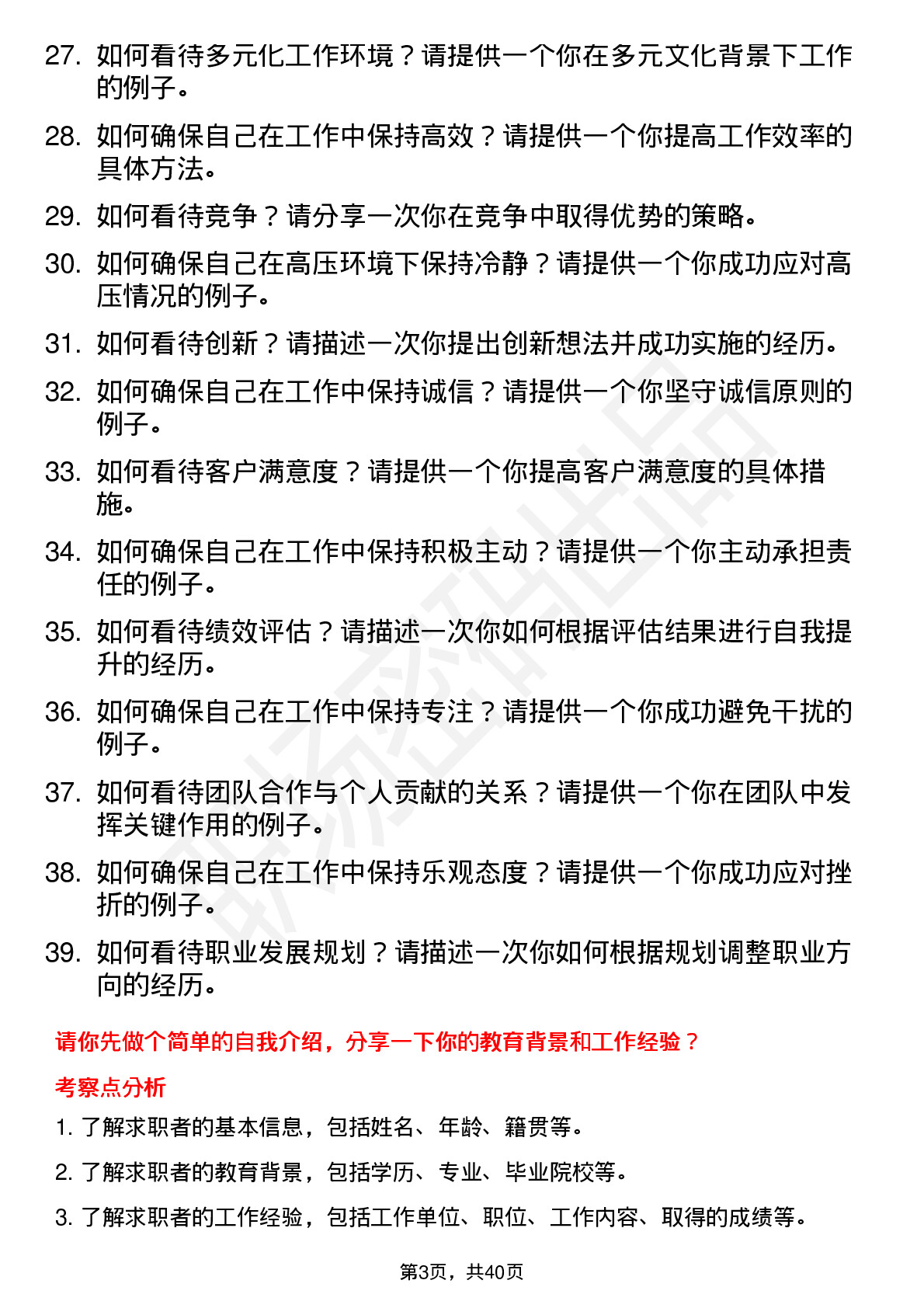 27. 如何看待多元化工作环境？请提供一个你在多元文化背景下工作的例子。

28. 如何确保自己在工作中保持高效？请提供一个你提高工作效率的具体方法。

29. 如何看待竞争？请分享一次你在竞争中取得优势的策略。

30. 如何确保自己在高压环境下保持冷静？请提供一个你成功应对高压情况的例子。

31. 如何看待创新？请描述一次你提出创新想法并成功实施的经历。

32. 如何确保自己在工作中保持诚信？请提供一个你坚守诚信原则的例子。

33. 如何看待客户满意度？请提供一个你提高客户满意度的具体措施。

34. 如何确保自己在工作中保持积极主动？请提供一个你主动承担责任的例子。

35. 如何看待绩效评估？请描述一次你如何根据评估结果进行自我提升的经历。

36. 如何确保自己在工作中保持专注？请提供一个你成功避免干扰的例子。

37. 如何看待团队合作与个人贡献的关系？请提供一个你在团队中发挥关键作用的例子。

38. 如何确保自己在工作中保持乐观态度？请提供一个你成功应对挫折的例子。

39. 如何看待职业发展规划？请描述一次你如何根据规划调整职业方向的经历。

请你先做个简单的自我介绍，分享一下你的教育背景和工作经验？

考察点分析

1. 了解求职者的基本信息，包括姓名、年龄、籍贯等。

2. 了解求职者的教育背景，包括学历、专业、毕业院校等。

3. 了解求职者的工作经验，包括工作单位、职位、工作内容、取得的成绩等。

第3页，共40页